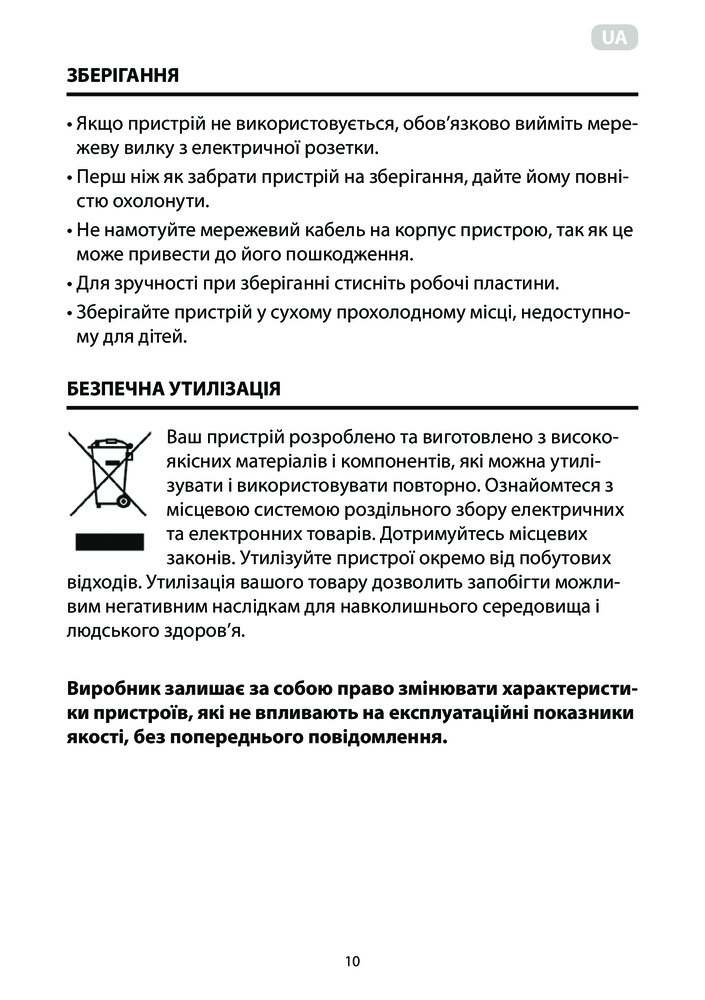 UA

ЗБЕРІГАННЯ

• Якщо пристрій не використовується, обов'язково вийміть мережеву вилку з електричної розетки.
• Перш ніж як забрати пристрій на зберігання, дайте йому повністю охолонути.
• Не намотуйте мережевий кабель на корпус пристрою, так як це може привести до його пошкодження.
• Для зручності при зберіганні стисніть робочі пластини.
• Зберігайте пристрій у сухому прохолодному місці, недоступному для дітей.

БЕЗПЕЧНА УТИЛІЗАЦІЯ

Ваш пристрій розроблено та виготовлено з високоякісних матеріалів і компонентів, які можна утилізувати і використовувати повторно. Ознайомтеся з місцевою системою роздільного збору електричних та електронних товарів. Дотримуйтесь місцевих законів. Утилізуйте пристрої окремо від побутових відходів. Утилізація вашого товару дозволить запобігти можливим негативним наслідкам для навколишнього середовища і людського здоров'я.

Виробник залишає за собою право змінювати характеристики пристроїв, які не впливають на експлуатаційні показники якості, без попереднього повідомлення.

10